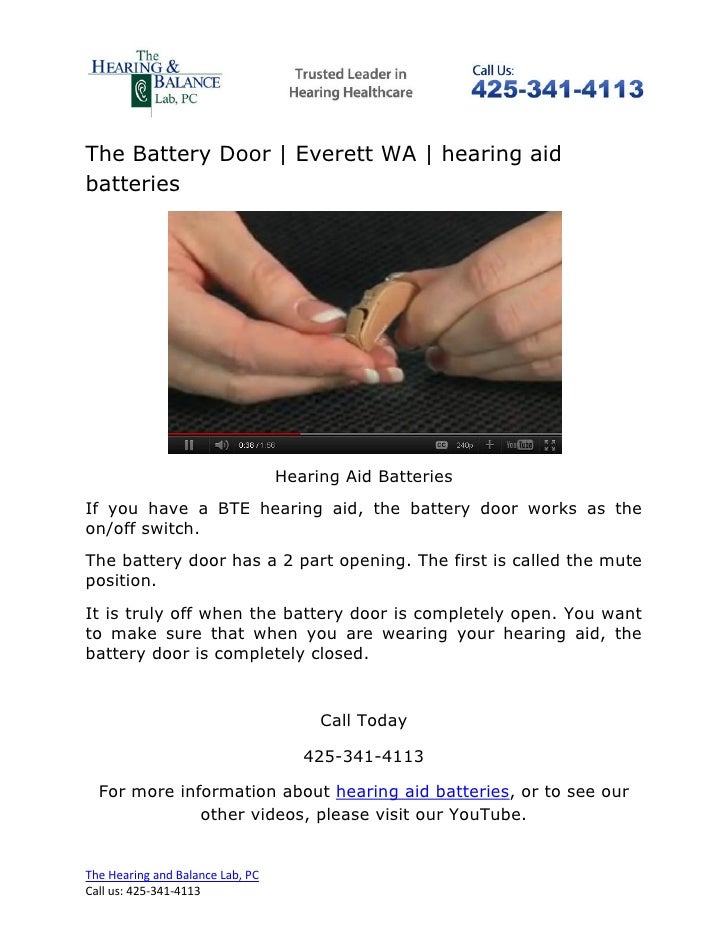 The HEARING & BALANCE Lab, PC

Trusted Leader in Hearing Healthcare

Call Us: 425-341-4113

The Battery Door | Everett WA | hearing aid batteries

0:38 / 1:56 CC 240p YouTube

Hearing Aid Batteries

If you have a BTE hearing aid, the battery door works as the on/off switch.

The battery door has a 2 part opening. The first is called the mute position.

It is truly off when the battery door is completely open. You want to make sure that when you are wearing your hearing aid, the battery door is completely closed.

Call Today

425-341-4113

For more information about hearing aid batteries, or to see our other videos, please visit our YouTube.

The Hearing and Balance Lab, PC
Call us: 425-341-4113